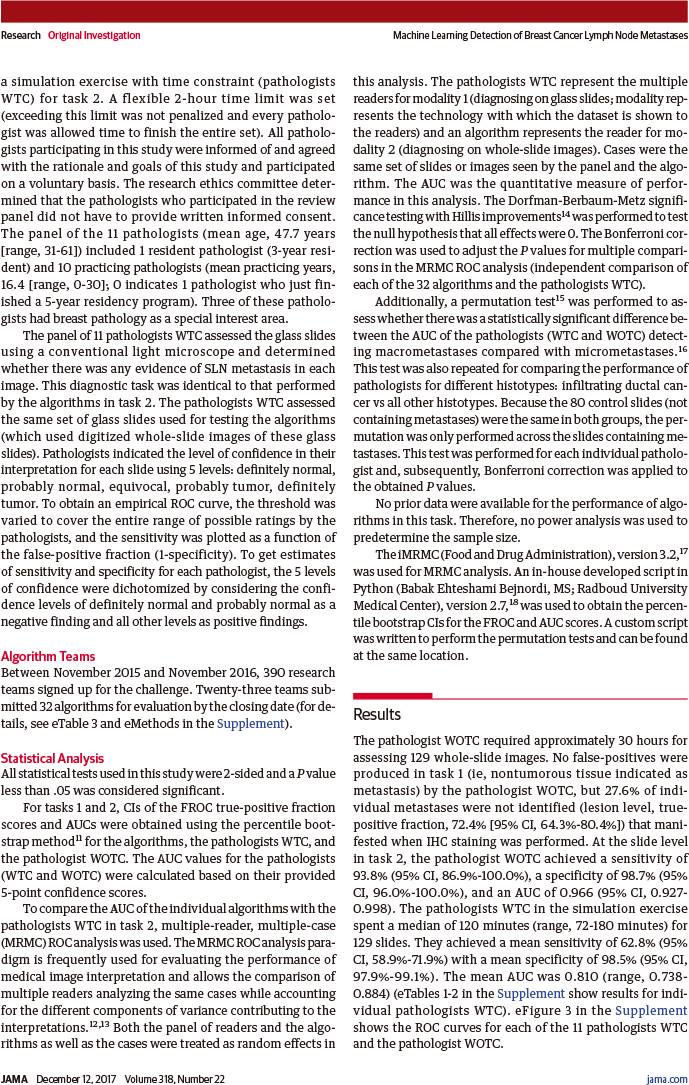 Research Original Investigation

Machine Learning Detection of Breast Cancer Lymph Node Metastases

a simulation exercise with time constraint (pathologists WTC) for task 2. A flexible 2-hour time limit was set (exceeding this limit was not penalized and every pathologist was allowed time to finish the entire set). All pathologists participating in this study were informed of and agreed with the rationale and goals of this study and participated on a voluntary basis. The research ethics committee determined that the pathologists who participated in the review panel did not have to provide written informed consent. The panel of the 11 pathologists (mean age, 47.7 years [range, 31-61]) included 1 resident pathologist (3-year resident) and 10 practicing pathologists (mean practicing years, 16.4 [range, 0-30]; 0 indicates 1 pathologist who just finished a 5-year residency program). Three of these pathologists had breast pathology as a special interest area.

The panel of 11 pathologists WTC assessed the glass slides using a conventional light microscope and determined whether there was any evidence of SLN metastasis in each image. This diagnostic task was identical to that performed by the algorithms in task 2. The pathologists WTC assessed the same set of glass slides used for testing the algorithms (which used digitized whole-slide images of these glass slides). Pathologists indicated the level of confidence in their interpretation for each slide using 5 levels: definitely normal, probably normal, equivocal, probably tumor, definitely tumor. To obtain an empirical ROC curve, the threshold was varied to cover the entire range of possible ratings by the pathologists, and the sensitivity was plotted as a function of the false-positive fraction (1-specificity). To get estimates of sensitivity and specificity for each pathologist, the 5 levels of confidence were dichotomized by considering the confidence levels of definitely normal and probably normal as a negative finding and all other levels as positive findings.

Algorithm Teams

Between November 2015 and November 2016, 390 research teams signed up for the challenge. Twenty-three teams submitted 32 algorithms for evaluation by the closing date (for details, see eTable 3 and eMethods in the Supplement).

Statistical Analysis

All statistical tests used in this study were 2-sided and a P value less than .05 was considered significant.

For tasks 1 and 2, CIs of the FROC true-positive fraction scores and AUCs were obtained using the percentile bootstrap method$^{11}$ for the algorithms, the pathologists WTC, and the pathologist WOTC. The AUC values for the pathologists (WTC and WOTC) were calculated based on their provided 5-point confidence scores.

To compare the AUC of the individual algorithms with the pathologists WTC in task 2, multiple-reader, multiple-case (MRMC) ROC analysis was used. The MRMC ROC analysis paradigm is frequently used for evaluating the performance of medical image interpretation and allows the comparison of multiple readers analyzing the same cases while accounting for the different components of variance contributing to the interpretations.$^{12,13}$ Both the panel of readers and the algorithms as well as the cases were treated as random effects in this analysis. The pathologists WTC represent the multiple readers for modality 1 (diagnosing on glass slides; modality represents the technology with which the dataset is shown to the readers) and an algorithm represents the reader for modality 2 (diagnosing on whole-slide images). Cases were the same set of slides or images seen by the panel and the algorithm. The AUC was the quantitative measure of performance in this analysis. The Dorfman-Berbaum-Metz significance testing with Hillis improvements$^{14}$ was performed to test the null hypothesis that all effects were 0. The Bonferroni correction was used to adjust the P values for multiple comparisons in the MRMC ROC analysis (independent comparison of each of the 32 algorithms and the pathologists WTC).

Additionally, a permutation test$^{15}$ was performed to assess whether there was a statistically significant difference between the AUC of the pathologists (WTC and WOTC) detecting macrometastases compared with micrometastases.$^{16}$ This test was also repeated for comparing the performance of pathologists for different histotypes: infiltrating ductal cancer vs all other histotypes. Because the 80 control slides (not containing metastases) were the same in both groups, the permutation was only performed across the slides containing metastases. This test was performed for each individual pathologist and, subsequently, Bonferroni correction was applied to the obtained P values.

No prior data were available for the performance of algorithms in this task. Therefore, no power analysis was used to predetermine the sample size.

The iMRMC (Food and Drug Administration), version 3.2,$^{17}$ was used for MRMC analysis. An in-house developed script in Python (Babak Ehteshami Bejnordi, MS; Radboud University Medical Center), version 2.7,$^{18}$ was used to obtain the percentile bootstrap CIs for the FROC and AUC scores. A custom script was written to perform the permutation tests and can be found at the same location.

Results

The pathologist WOTC required approximately 30 hours for assessing 129 whole-slide images. No false-positives were produced in task 1 (ie, nontumorous tissue indicated as metastasis) by the pathologist WOTC, but 27.6% of individual metastases were not identified (lesion level, true-positive fraction, 72.4% [95% CI, 64.3%-80.4%]) that manifested when IHC staining was performed. At the slide level in task 2, the pathologist WOTC achieved a sensitivity of 93.8% (95% CI, 86.9%-100.0%), a specificity of 98.7% (95% CI, 96.0%-100.0%), and an AUC of 0.966 (95% CI, 0.927-0.998). The pathologists WTC in the simulation exercise spent a median of 120 minutes (range, 72-180 minutes) for 129 slides. They achieved a mean sensitivity of 62.8% (95% CI, 58.9%-71.9%) with a mean specificity of 98.5% (95% CI, 97.9%-99.1%). The mean AUC was 0.810 (range, 0.738-0.884) (eTables 1-2 in the Supplement show results for individual pathologists WTC). eFigure 3 in the Supplement shows the ROC curves for each of the 11 pathologists WTC and the pathologist WOTC.

JAMA December 12, 2017 Volume 318, Number 22

jama.com